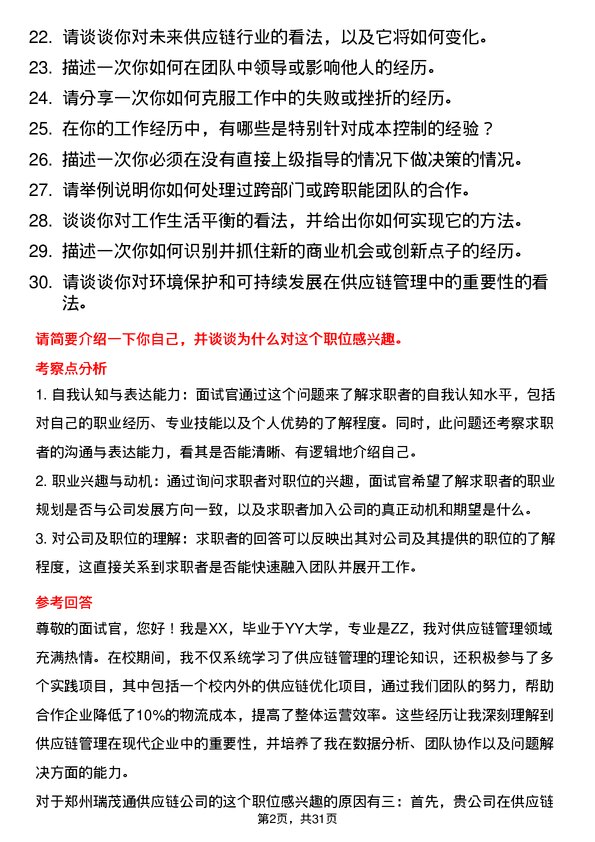 22. 请谈谈你对未来供应链行业的看法，以及它将如何变化。

23. 描述一次你如何在团队中领导或影响他人的经历。

24. 请分享一次你如何克服工作中的失败或挫折的经历。

25. 在你的工作经历中，有哪些是特别针对成本控制的经验？

26. 描述一次你必须在没有直接上级指导的情况下做决策的情况。

27. 请举例说明你如何处理过跨部门或跨职能团队的合作。

28. 谈谈你对工作生活平衡的看法，并给出你如何实现它的方法。

29. 描述一次你如何识别并抓住新的商业机会或创新点子的经历。

30. 请谈谈你对环境保护和可持续发展在供应链管理中的重要性的看法。

请简要介绍一下你自己，并谈谈为什么对这个职位感兴趣。

考察点分析

1. 自我认知与表达能力：面试官通过这个问题来了解求职者的自我认知水平，包括对自己的职业经历、专业技能以及个人优势的了解程度。同时，此问题还考察求职者的沟通与表达能力，看其是否能清晰、有逻辑地介绍自己。

2. 职业兴趣与动机：通过询问求职者对职位的兴趣，面试官希望了解求职者的职业规划是否与公司发展方向一致，以及求职者加入公司的真正动机和期望是什么。

3. 对公司及职位的理解：求职者的回答可以反映出其对公司及其提供的职位的了解程度，这直接关系到求职者是否能快速融入团队并展开工作。

参考回答

尊敬的面试官，您好！我是XX，毕业于YY大学，专业是ZZ，我对供应链管理领域充满热情。在校期间，我不仅系统学习了供应链管理的理论知识，还积极参与了多个实践项目，其中包括一个校内外的供应链优化项目，通过我们团队的努力，帮助合作企业降低了10%的物流成本，提高了整体运营效率。这些经历让我深刻理解到供应链管理在现代企业中的重要性，并培养了我在数据分析、团队协作以及问题解决方面的能力。

对于郑州瑞茂通供应链公司的这个职位感兴趣的原因有三：首先，贵公司在供应链

第2页，共31页